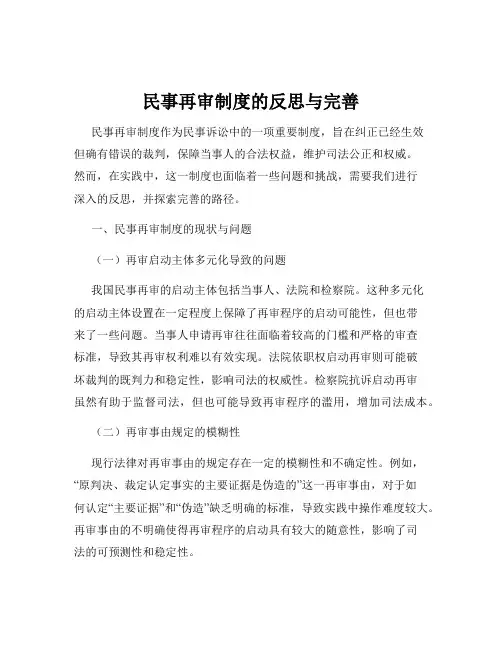 民事再审制度的反思与完善

民事再审制度作为民事诉讼中的一项重要制度，旨在纠正已经生效但确有错误的裁判，保障当事人的合法权益，维护司法公正和权威。然而，在实践中，这一制度也面临着一些问题和挑战，需要我们进行深入的反思，并探索完善的路径。

一、民事再审制度的现状与问题

（一）再审启动主体多元化导致的问题

我国民事再审的启动主体包括当事人、法院和检察院。这种多元化的启动主体设置在一定程度上保障了再审程序的启动可能性，但也带来了一些问题。当事人申请再审往往面临着较高的门槛和严格的审查标准，导致其再审权利难以有效实现。法院依职权启动再审则可能破坏裁判的既判力和稳定性，影响司法的权威性。检察院抗诉启动再审虽然有助于监督司法，但也可能导致再审程序的滥用，增加司法成本。

（二）再审事由规定的模糊性

现行法律对再审事由的规定存在一定的模糊性和不确定性。例如，“原判决、裁定认定事实的主要证据是伪造的”这一再审事由，对于如何认定“主要证据”和“伪造”缺乏明确的标准，导致实践中操作难度较大。再审事由的不明确使得再审程序的启动具有较大的随意性，影响了司法的可预测性和稳定性。